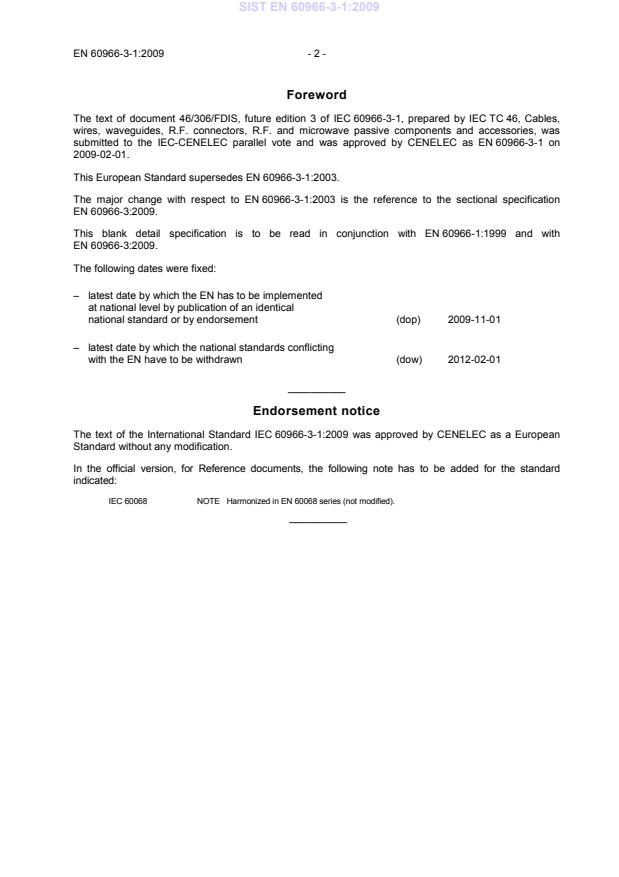 SIST EN 60966-3-1:2009

EN 60966-3-1:2009 - 2 -

Foreword

The text of document 46/306/FDIS, future edition 3 of IEC 60966-3-1, prepared by IEC TC 46, Cables, wires, waveguides, R.F. connectors, R.F. and microwave passive components and accessories, was submitted to the IEC-CENELEC parallel vote and was approved by CENELEC as EN 60966-3-1 on 2009-02-01.

This European Standard supersedes EN 60966-3-1:2003.

The major change with respect to EN 60966-3-1:2003 is the reference to the sectional specification EN 60966-3:2009.

This blank detail specification is to be read in conjunction with EN 60966-1:1999 and with EN 60966-3:2009.

The following dates were fixed:

– latest date by which the EN has to be implemented at national level by publication of an identical national standard or by endorsement (dop) 2009-11-01

– latest date by which the national standards conflicting with the EN have to be withdrawn (dow) 2012-02-01

Endorsement notice

The text of the International Standard IEC 60966-3-1:2009 was approved by CENELEC as a European Standard without any modification.

In the official version, for Reference documents, the following note has to be added for the standard indicated:

IEC 60068 NOTE Harmonized in EN 60068 series (not modified).